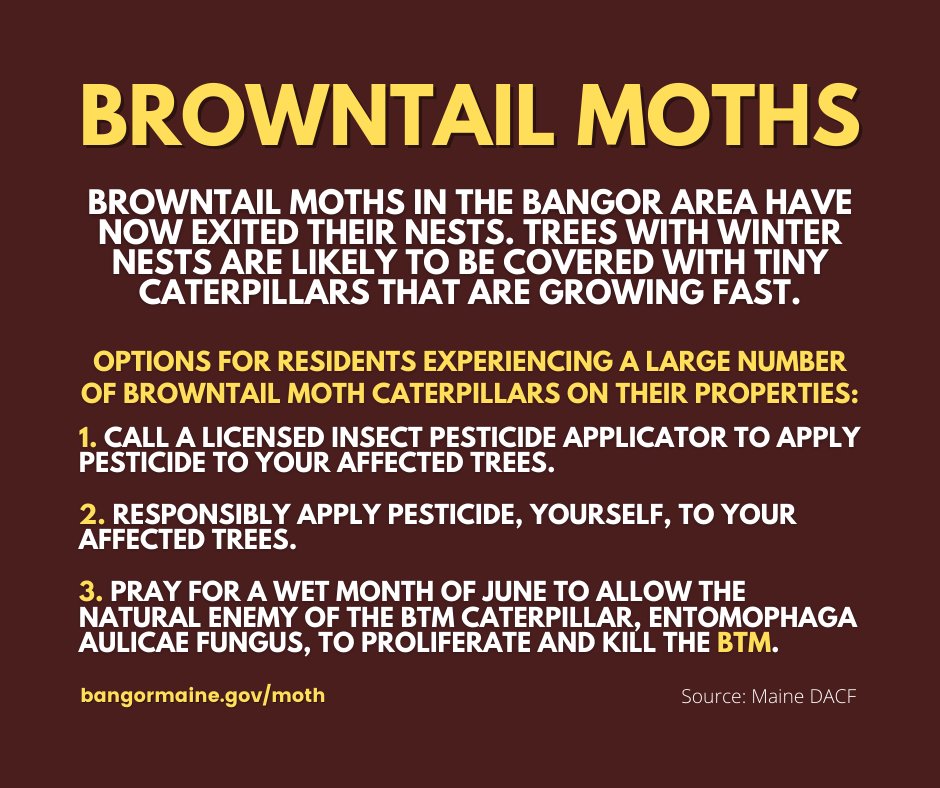 BROWNTAIL MOTHS

BROWNTAIL MOTHS IN THE BANGOR AREA HAVE NOW EXITED THEIR NESTS. TREES WITH WINTER NESTS ARE LIKELY TO BE COVERED WITH TINY CATERPILLARS THAT ARE GROWING FAST.

OPTIONS FOR RESIDENTS EXPERIENCING A LARGE NUMBER OF BROWNTAIL MOTH CATERPILLARS ON THEIR PROPERTIES:

1. CALL A LICENSED INSECT PESTICIDE APPLICATOR TO APPLY PESTICIDE TO YOUR AFFECTED TREES.

2. RESPONSIBLY APPLY PESTICIDE, YOURSELF, TO YOUR AFFECTED TREES.

3. PRAY FOR A WET MONTH OF JUNE TO ALLOW THE NATURAL ENEMY OF THE BTM CATERPILLAR, ENTOMOPHAGA AULICAE FUNGUS, TO PROLIFERATE AND KILL THE BTM.

bangormaine.gov/moth

Source: Maine DACF